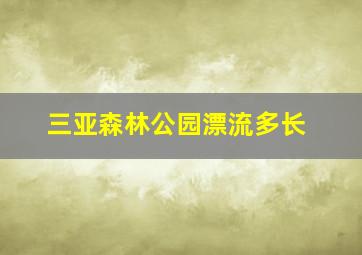 三亚森林公园漂流多长